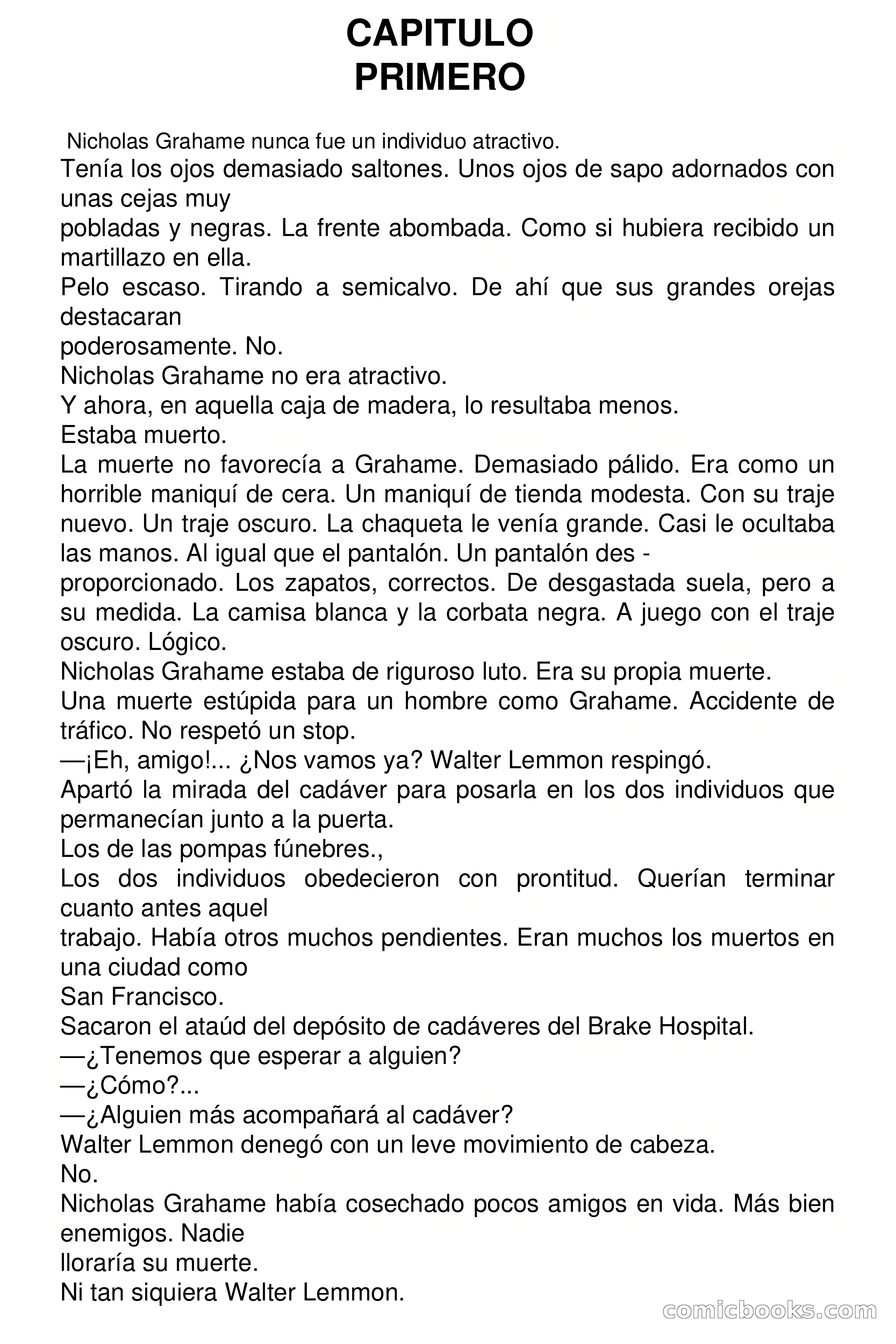 CAPITULO
PRIMERO

Nicholas Grahame nunca fue un individuo atractivo.
Tenía los ojos demasiado saltones. Unos ojos de sapo adornados con unas cejas muy pobladas y negras. La frente abombada. Como si hubiera recibido un martillazo en ella.
Pelo escaso. Tirando a semicalvo. De ahí que sus grandes orejas destacaran poderosamente. No.
Nicholas Grahame no era atractivo.
Y ahora, en aquella caja de madera, lo resultaba menos.
Estaba muerto.
La muerte no favorecía a Grahame. Demasiado pálido. Era como un horrible maniquí de cera. Un maniquí de tienda modesta. Con su traje nuevo. Un traje oscuro. La chaqueta le venía grande. Casi le ocultaba las manos. Al igual que el pantalón. Un pantalón des - proporcionado. Los zapatos, correctos. De desgastada suela, pero a su medida. La camisa blanca y la corbata negra. A juego con el traje oscuro. Lógico.
Nicholas Grahame estaba de riguroso luto. Era su propia muerte.
Una muerte estúpida para un hombre como Grahame. Accidente de tráfico. No respetó un stop.
—¡Eh, amigo!... ¿Nos vamos ya? Walter Lemmon respingó.
Apartó la mirada del cadáver para posarla en los dos individuos que permanecían junto a la puerta.
Los de las pompas fúnebres.,
Los dos individuos obedecieron con prontitud. Querían terminar cuanto antes aquel trabajo. Había otros muchos pendientes. Eran muchos los muertos en una ciudad como San Francisco.
Sacaron el ataúd del depósito de cadáveres del Brake Hospital.
—¿Tenemos que esperar a alguien?
—¿Cómo?...
—¿Alguien más acompañará al cadáver?
Walter Lemmon denegó con un leve movimiento de cabeza.
No.
Nicholas Grahame había cosechado pocos amigos en vida. Más bien enemigos. Nadie lloraría su muerte.
Ni tan siquiera Walter Lemmon.

comicbooks.com